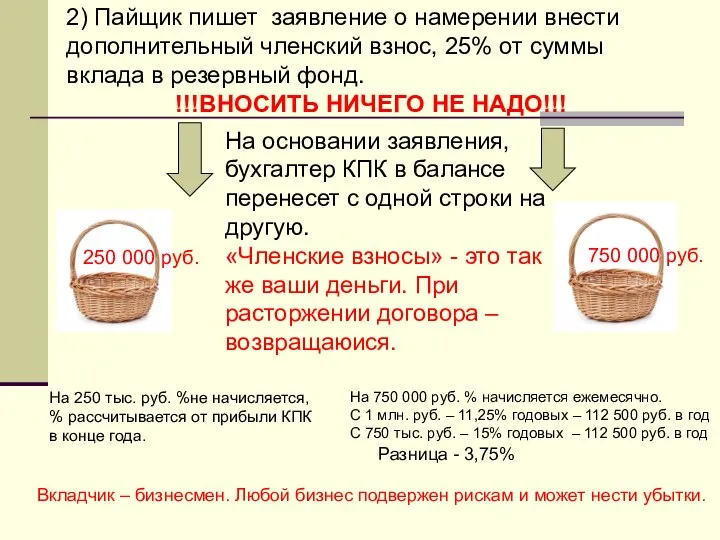 2) Пайщик пишет заявление о намерении внести дополнительный членский взнос, 25% от суммы вклада в резервный фонд.

!!!ВНОСИТЬ НИЧЕГО НЕ НАДО!!!

На основании заявления, бухгалтер КПК в балансе перенесет с одной строки на другую.

«Членские взносы» - это так же ваши деньги. При расторжении договора – возвращаюися.

250 000 руб.

750 000 руб.

На 250 тыс. руб. %не начисляется, % рассчитывается от прибыли КПК в конце года.

На 750 000 руб. % начисляется ежемесячно.
С 1 млн. руб. – 11,25% годовых – 112 500 руб. в год
С 750 тыс. руб. – 15% годовых – 112 500 руб. в год

Разница - 3,75%

Вкладчик – бизнесмен. Любой бизнес подвержен рискам и может нести убытки.